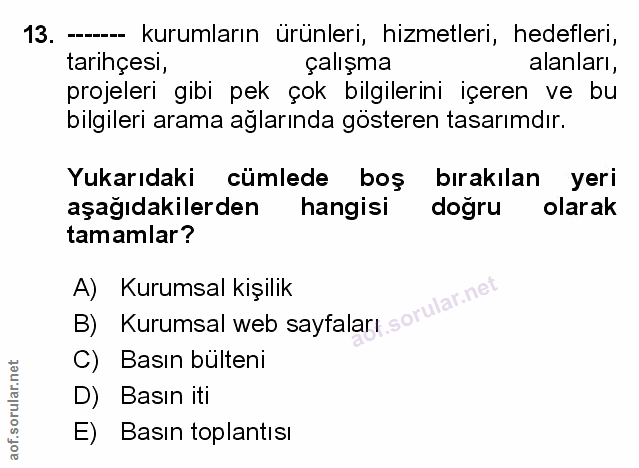 13. ------- kurumların ürünleri, hizmetleri, hedefleri, tarihçesi, çalışma alanları, projeleri gibi pek çok bilgilerini içeren ve bu bilgileri arama ağlarında gösteren tasarımdır.

Yukarıdaki cümlede boş bırakılan yeri aşağıdakilerden hangisi doğru olarak tamamlar?

A) Kurumsal kişilik
B) Kurumsal web sayfaları
C) Basın bülteni
D) Basın iti
E) Basın toplantısı

aof.sorular.net

aof.sorular.net